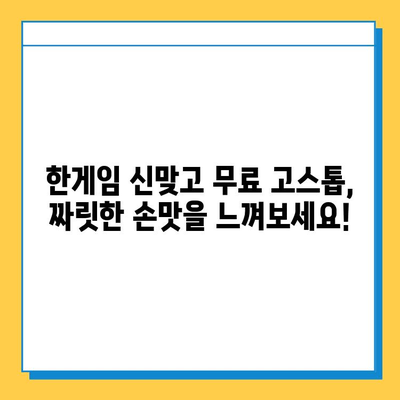 한게임 신맞고 무료 고스톱,
짜릿한 손맛을 느껴보세요!